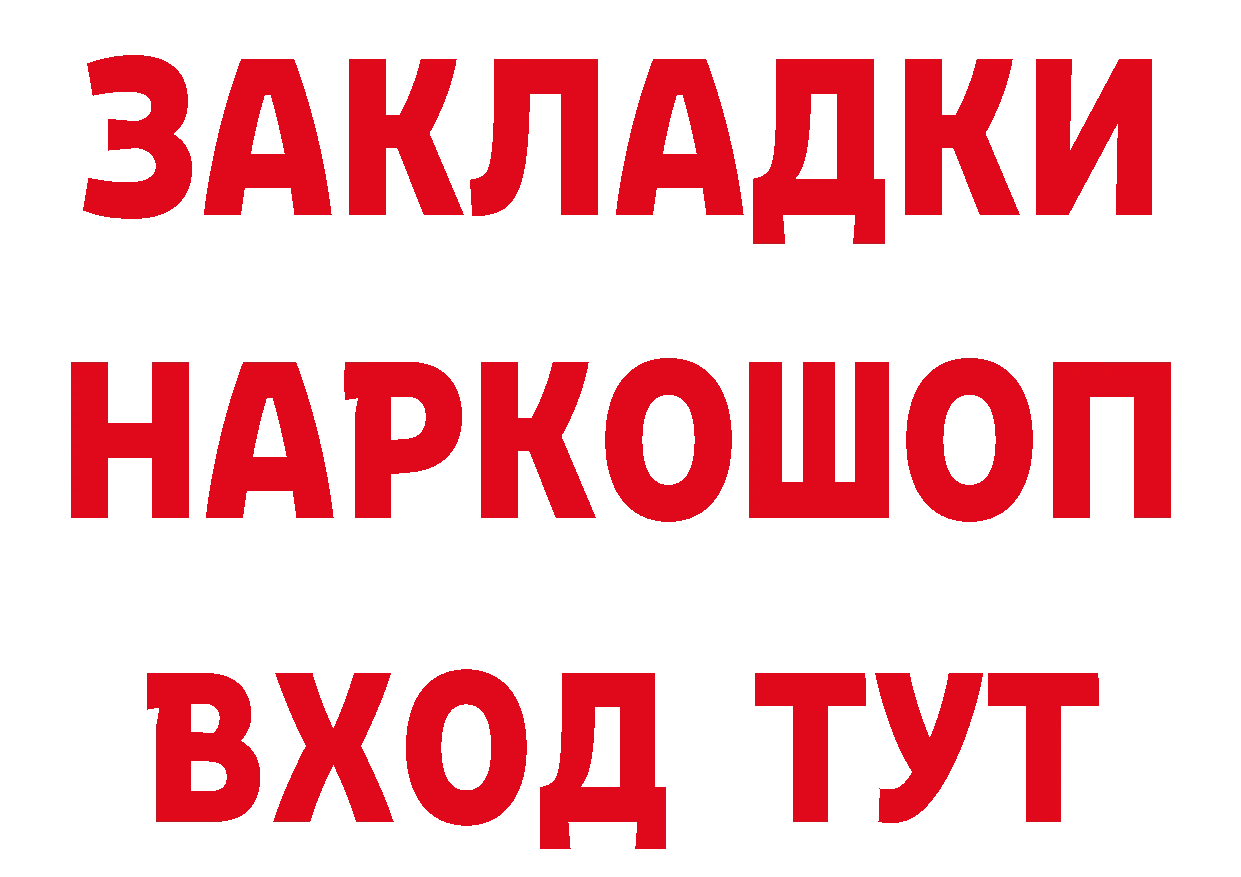 ЗАКЛАДКИ НАРКОШОП ВХОД ТУТ